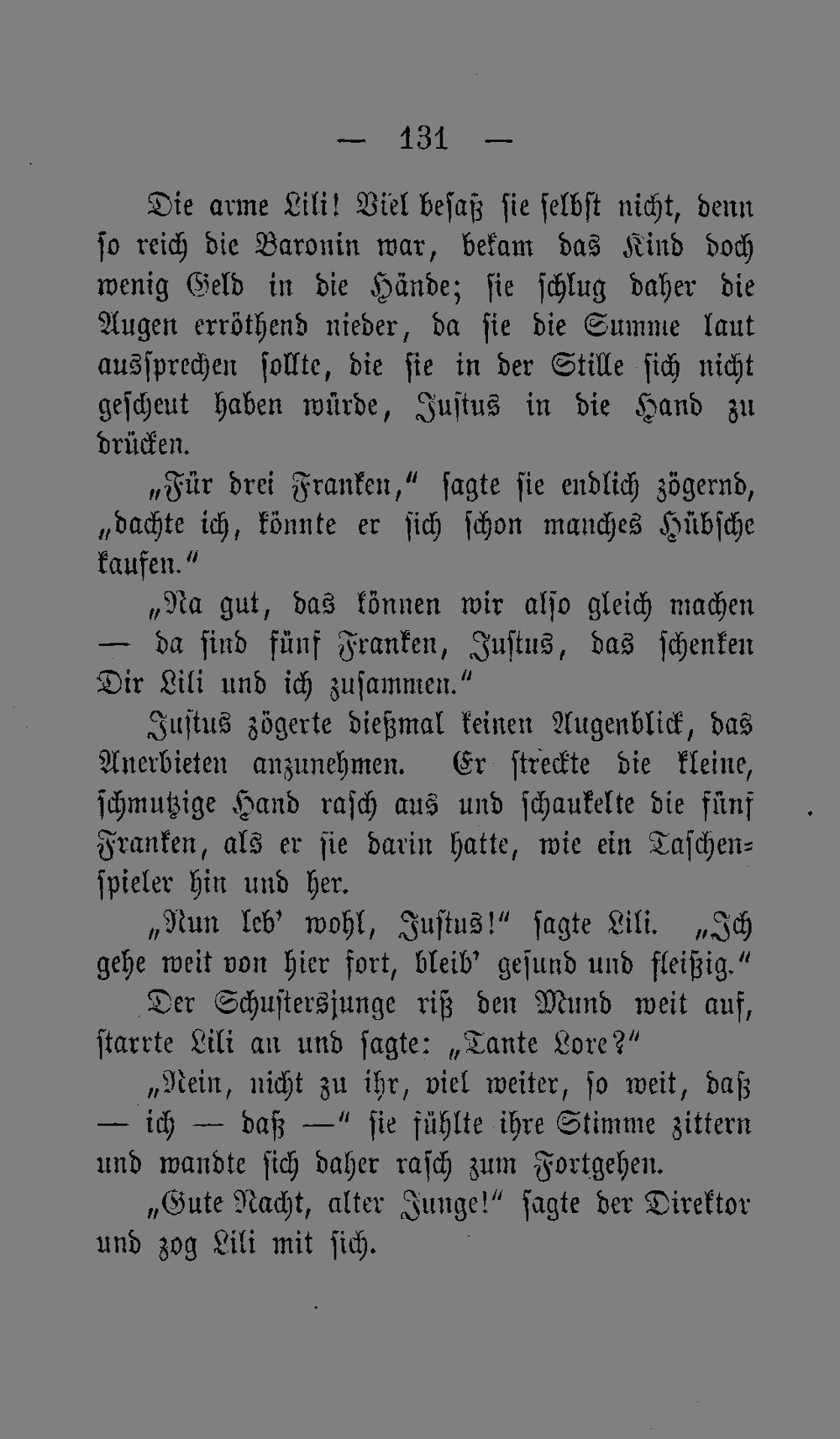 — 131 —

Die arme Lili! Viel besaß sie selbst nicht, denn so reich die Baronin war, bekam das Kind doch wenig Geld in die Hände; sie schlug daher die Augen erröthend nieder, da sie die Summe laut aussprechen sollte, die sie in der Stille sich nicht gescheut haben würde, Justus in die Hand zu drücken.

„Für drei Franken," sagte sie endlich zögernd, „dachte ich, könnte er sich schon manches Hübsche kaufen."

„Na gut, das können wir also gleich machen — da sind fünf Franken, Justus, das schenken Dir Lili und ich zusammen."

Justus zögerte dießmal keinen Augenblick, das Anerbieten anzunehmen. Er streckte die kleine, schmutzige Hand rasch aus und schaukelte die fünf Franken, als er sie darin hatte, wie ein Taschenspieler hin und her.

„Nun leb' wohl, Justus!" sagte Lili. „Ich gehe weit von hier fort, bleib' gesund und fleißig."

Der Schustersjunge riß den Mund weit auf, starrte Lili an und sagte: „Tante Lore?"

„Nein, nicht zu ihr, viel weiter, so weit, daß — ich — daß —" sie fühlte ihre Stimme zittern und wandte sich daher rasch zum Fortgehen.

„Gute Nacht, alter Junge!" sagte der Direktor und zog Lili mit sich.